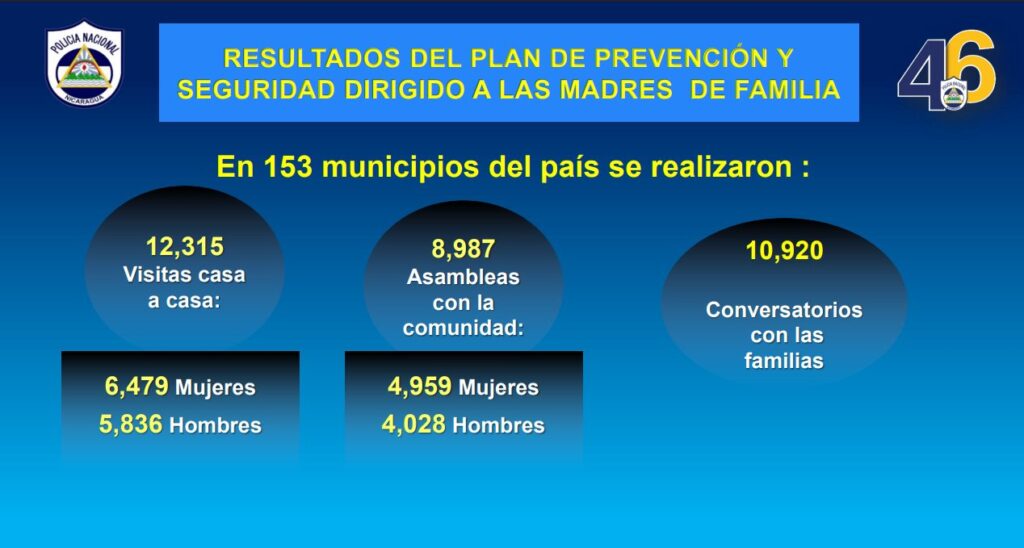 POLICIA NACIONAL
NICARAGUA

RESULTADOS DEL PLAN DE PREVENCIÓN Y SEGURIDAD DIRIGIDO A LAS MADRES DE FAMILIA

46

En 153 municipios del país se realizaron :

12,315
Visitas casa a casa:

6,479 Mujeres
5,836 Hombres

8,987
Asambleas con la comunidad:

4,959 Mujeres
4,028 Hombres

10,920
Conversatorios con las familias